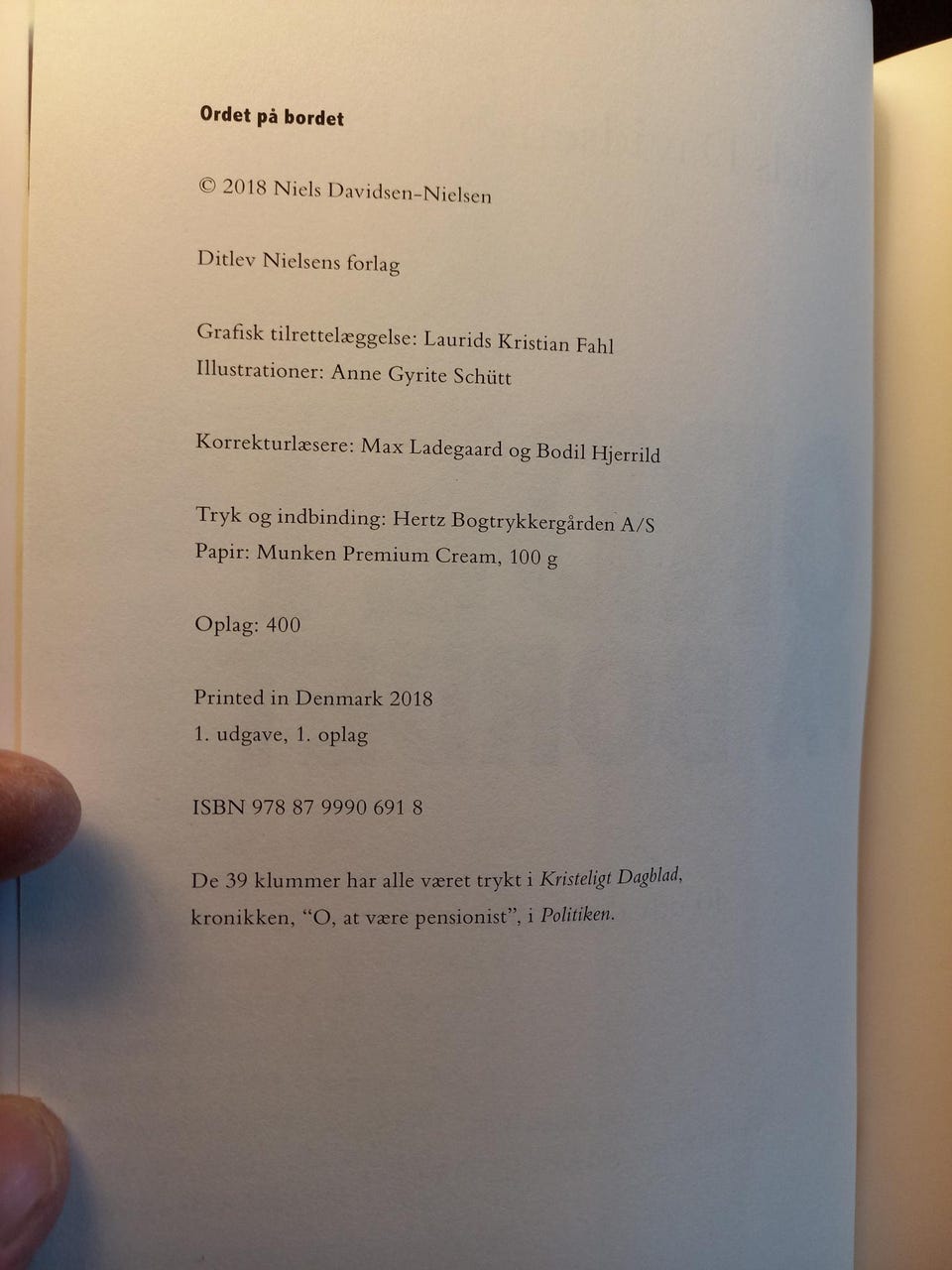 Ordet på bordet

© 2018 Niels Davidsen-Nielsen

Ditlev Nielsens forlag

Grafisk tilrettelæggelse: Laurids Kristian Fahl
Illustrationer: Anne Gyrite Schütt

Korrekturlæsere: Max Ladegaard og Bodil Hjerrild

Tryk og indbinding: Hertz Bogtrykkergården A/S
Papir: Munken Premium Cream, 100 g

Oplag: 400

Printed in Denmark 2018
1. udgave, 1. oplag

ISBN 978 87 9990 691 8

De 39 klummer har alle været trykt i Kristeligt Dagblad, kronikken, "O, at være pensionist", i Politiken.